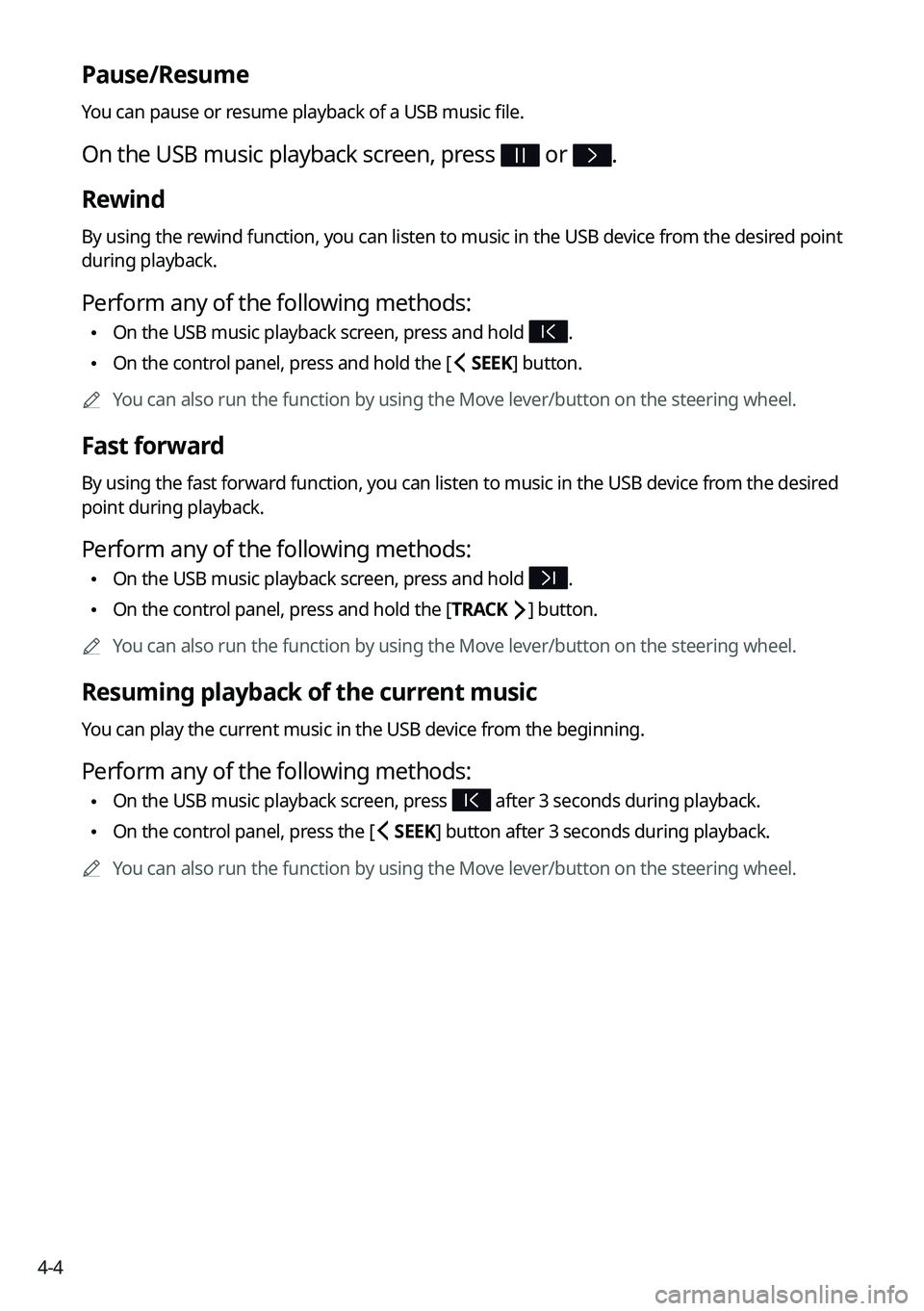 Pause/Resume

You can pause or resume playback of a USB music file.

On the USB music playback screen, press  or .

Rewind

By using the rewind function, you can listen to music in the USB device from the desired point during playback.

Perform any of the following methods:

• On the USB music playback screen, press and hold .
• On the control panel, press and hold the [ SEEK] button.

You can also run the function by using the Move lever/button on the steering wheel.

Fast forward

By using the fast forward function, you can listen to music in the USB device from the desired point during playback.

Perform any of the following methods:

• On the USB music playback screen, press and hold .
• On the control panel, press and hold the [TRACK ] button.

You can also run the function by using the Move lever/button on the steering wheel.

Resuming playback of the current music

You can play the current music in the USB device from the beginning.

Perform any of the following methods:

• On the USB music playback screen, press  after 3 seconds during playback.
• On the control panel, press the [ SEEK] button after 3 seconds during playback.

You can also run the function by using the Move lever/button on the steering wheel.

4-4

carmanualsonline.info